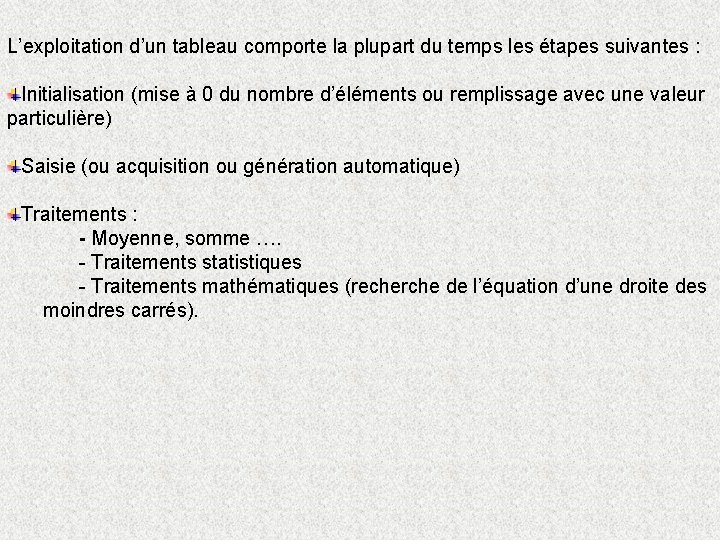 L’exploitation d’un tableau comporte la plupart du temps les étapes suivantes :

Initialisation (mise à 0 du nombre d’éléments ou remplissage avec une valeur particulière)

Saisie (ou acquisition ou génération automatique)

Traitements :
- Moyenne, somme ….
- Traitements statistiques
- Traitements mathématiques (recherche de l’équation d’une droite des moindres carrés).